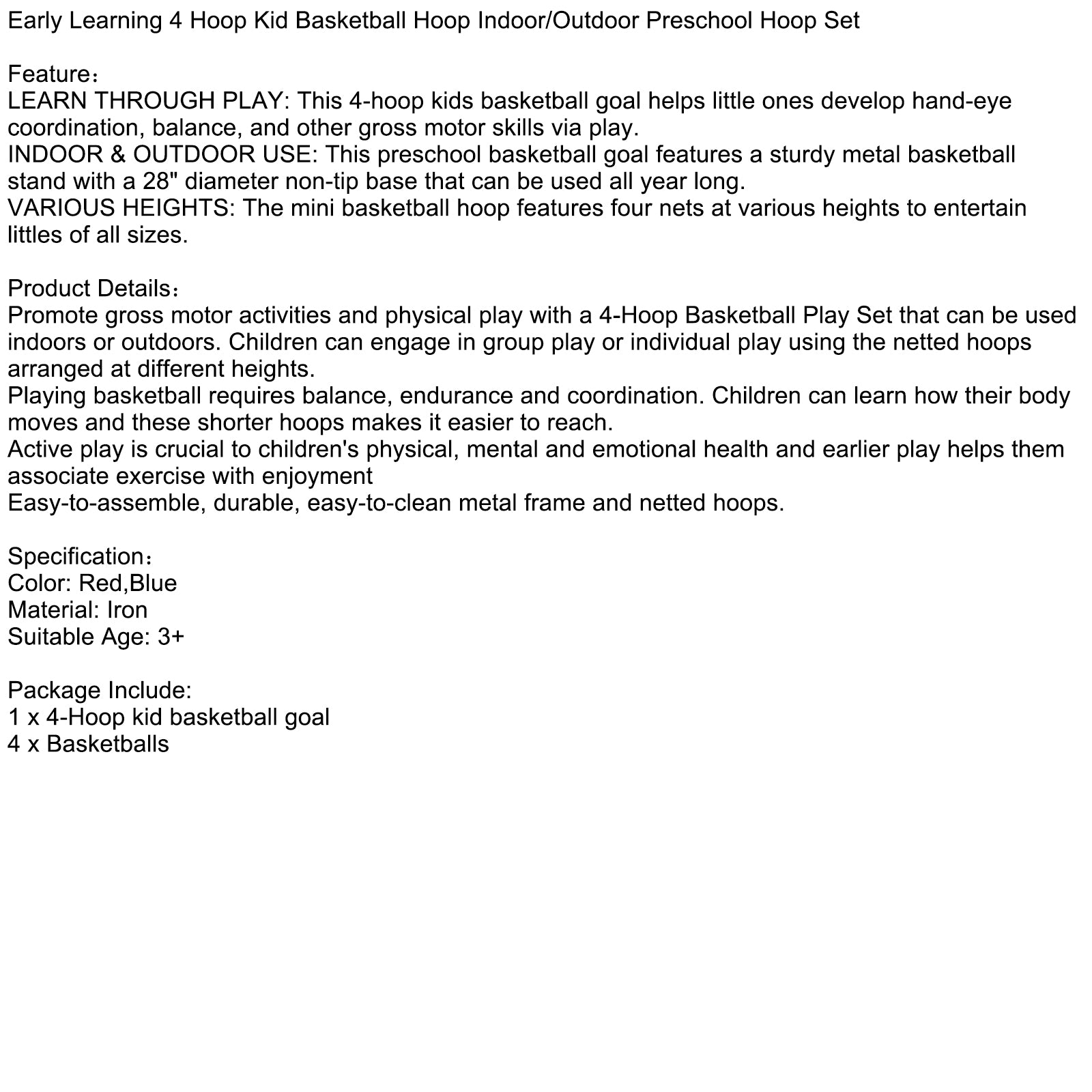 Early Learning 4 Hoop Kid Basketball Hoop Indoor/Outdoor Preschool Hoop Set

Feature：
LEARN THROUGH PLAY: This 4-hoop kids basketball goal helps little ones develop hand-eye coordination, balance, and other gross motor skills via play.
INDOOR & OUTDOOR USE: This preschool basketball goal features a sturdy metal basketball stand with a 28" diameter non-tip base that can be used all year long.
VARIOUS HEIGHTS: The mini basketball hoop features four nets at various heights to entertain littles of all sizes.

Product Details：
Promote gross motor activities and physical play with a 4-Hoop Basketball Play Set that can be used indoors or outdoors. Children can engage in group play or individual play using the netted hoops arranged at different heights.
Playing basketball requires balance, endurance and coordination. Children can learn how their body moves and these shorter hoops makes it easier to reach.
Active play is crucial to children's physical, mental and emotional health and earlier play helps them associate exercise with enjoyment
Easy-to-assemble, durable, easy-to-clean metal frame and netted hoops.

Specification：
Color: Red,Blue
Material: Iron
Suitable Age: 3+

Package Include:
1 x 4-Hoop kid basketball goal
4 x Basketballs